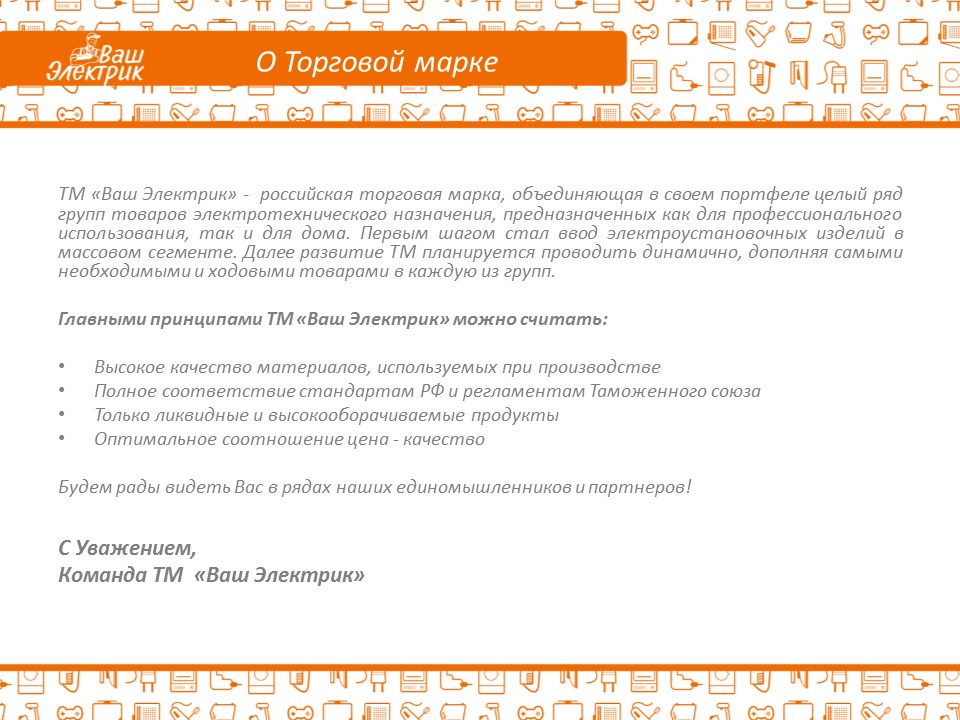 Ваш Электрик

О Торговой марке

ТМ «Ваш Электрик» - российская торговая марка, объединяющая в своем портфеле целый ряд групп товаров электротехнического назначения, предназначенных как для профессионального использования, так и для дома. Первым шагом стал ввод электроустановочных изделий в массовом сегменте. Далее развитие ТМ планируется проводить динамично, дополняя самыми необходимыми и ходовыми товарами в каждую из групп.

Главными принципами ТМ «Ваш Электрик» можно считать:

• Высокое качество материалов, используемых при производстве
• Полное соответствие стандартам РФ и регламентам Таможенного союза
• Только ликвидные и высокооборачиваемые продукты
• Оптимальное соотношение цена - качество

Будем рады видеть Вас в рядах наших единомышленников и партнеров!

С Уважением,
Команда ТМ «Ваш Электрик»